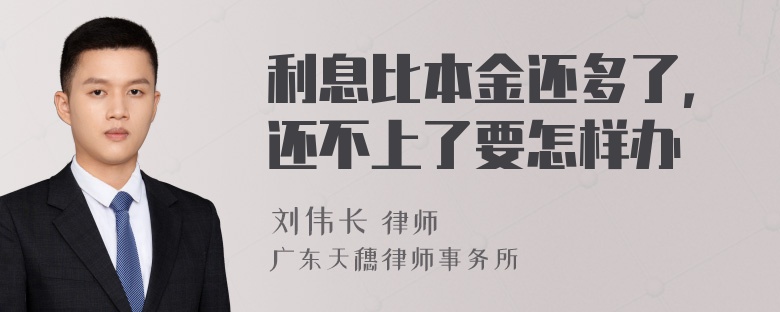 利息比本金还多了，还不上了要怎样办

刘伟长 律师
广东天穗律师事务所